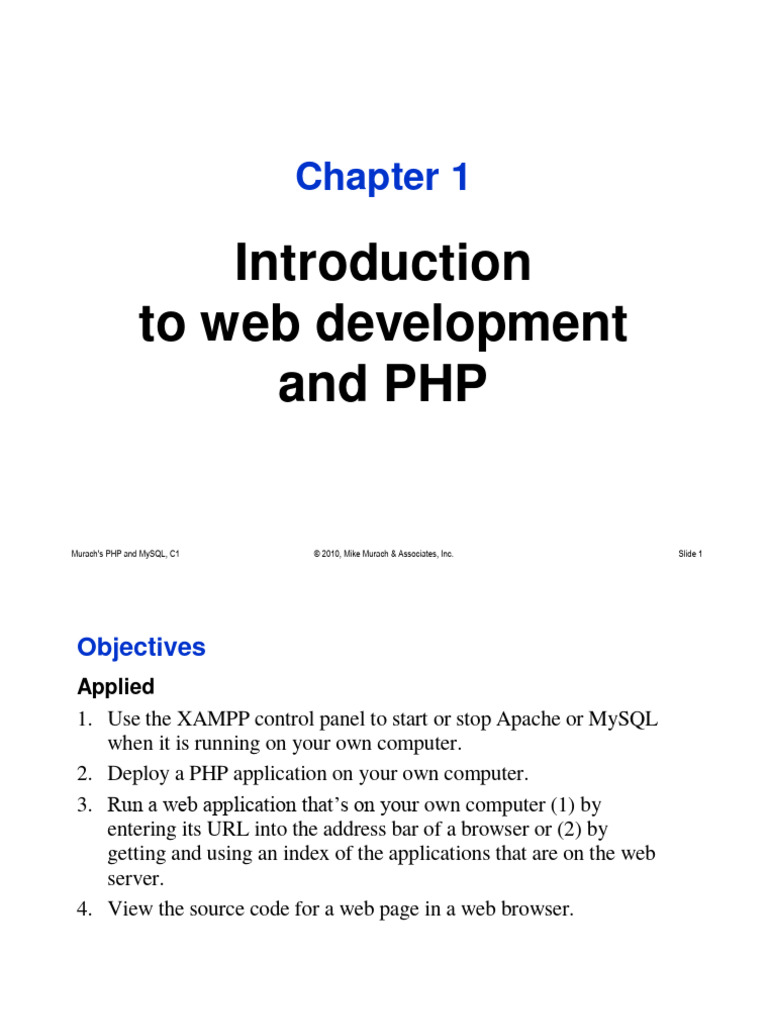 Chapter 1

Introduction to web development and PHP

Murach's PHP and MySQL, C1

© 2010, Mike Murach & Associates, Inc.

Slide 1

Objectives

Applied

1. Use the XAMPP control panel to start or stop Apache or MySQL when it is running on your own computer.
2. Deploy a PHP application on your own computer.
3. Run a web application that's on your own computer (1) by entering its URL into the address bar of a browser or (2) by getting and using an index of the applications that are on the web server.
4. View the source code for a web page in a web browser.